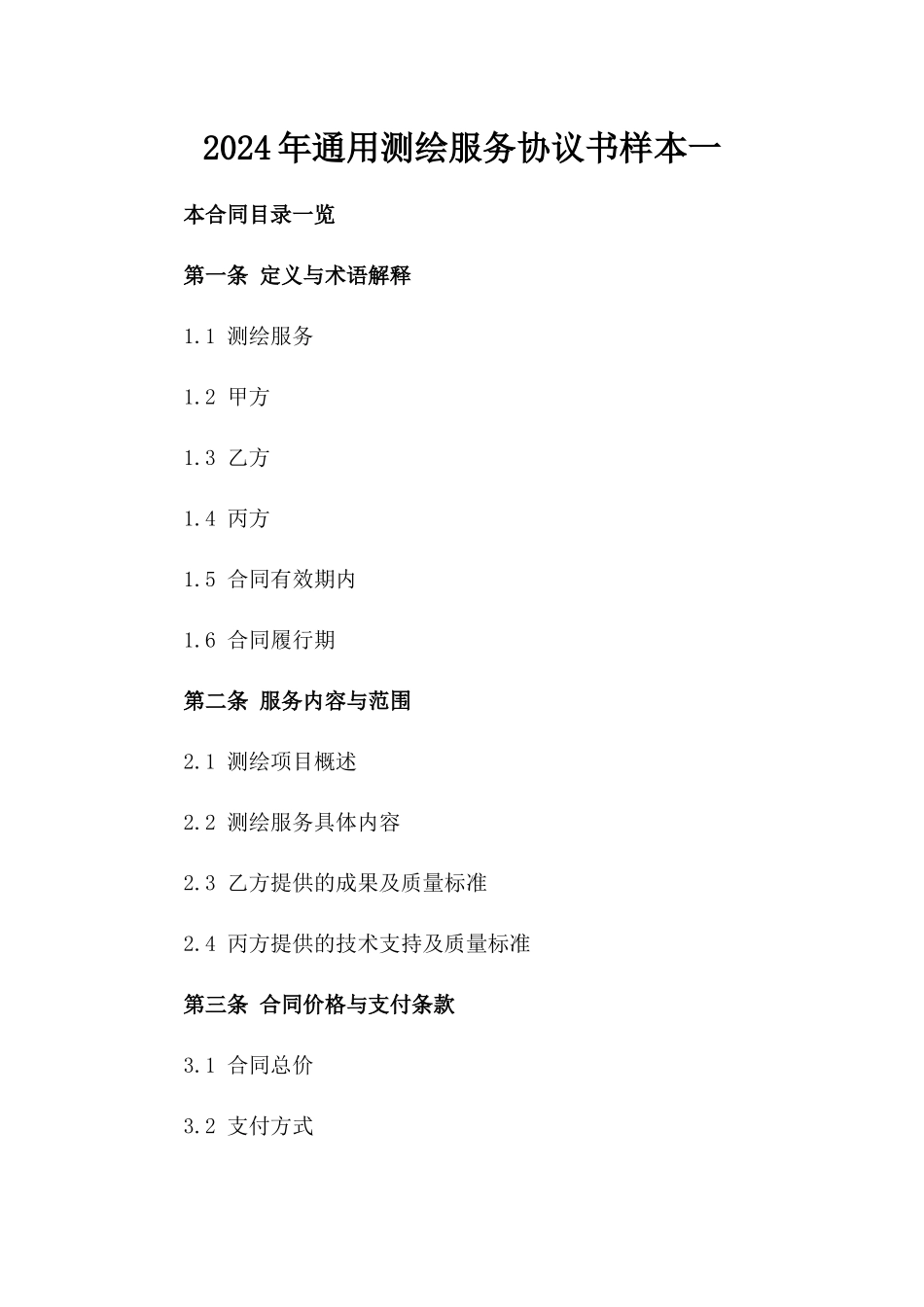 2024年通用测绘服务协议书样本一

本合同目录一览

第一条 定义与术语解释

1.1 测绘服务

1.2 甲方

1.3 乙方

1.4 丙方

1.5 合同有效期内

1.6 合同履行期

第二条 服务内容与范围

2.1 测绘项目概述

2.2 测绘服务具体内容

2.3 乙方提供的成果及质量标准

2.4 丙方提供的技术支持及质量标准

第三条 合同价格与支付条款

3.1 合同总价

3.2 支付方式